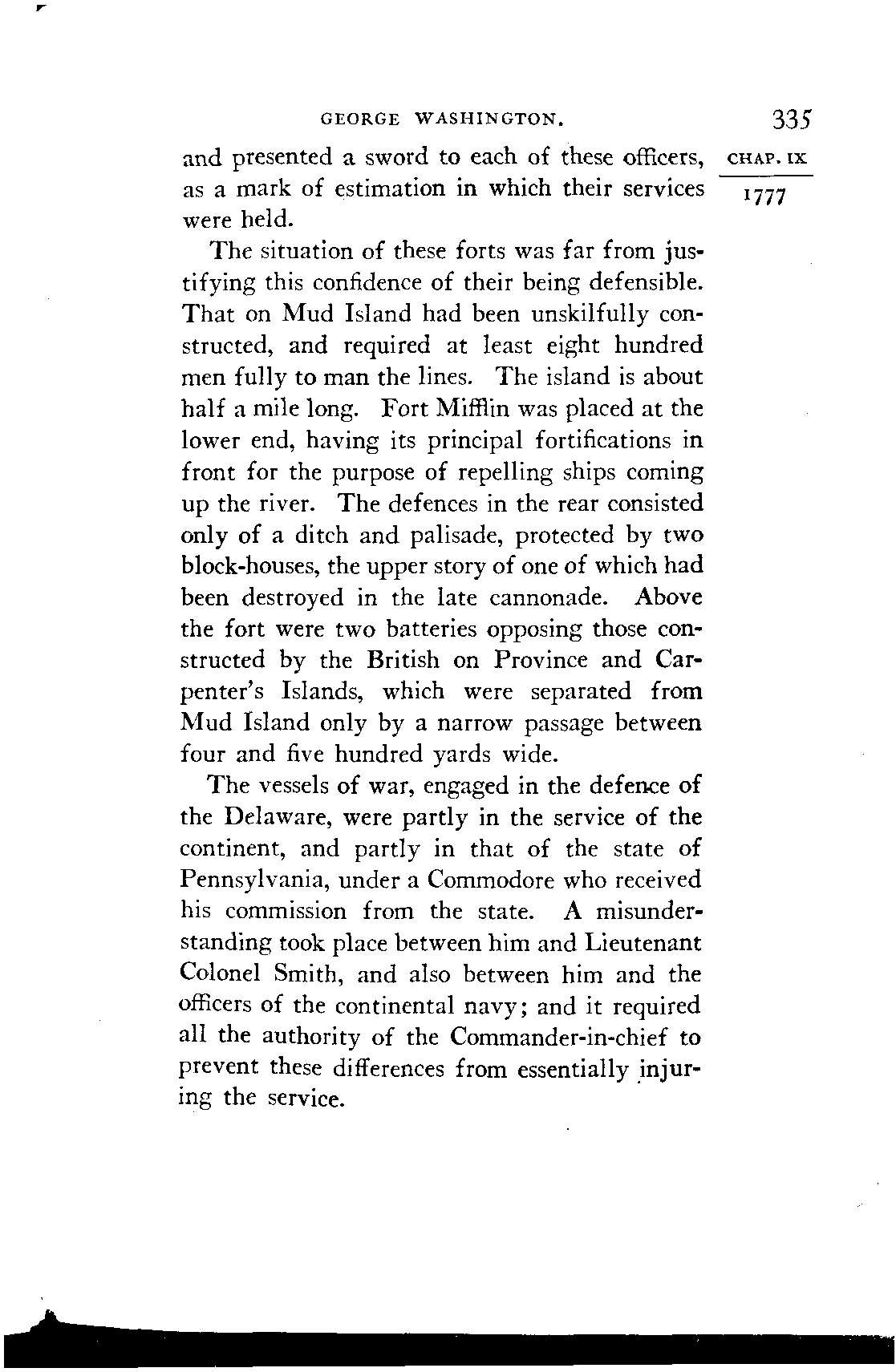 GEORGE WASHINGTON. 335

CHAP. IX

1777

and presented a sword to each of these officers, as a mark of estimation in which their services were held.

The situation of these forts was far from justifying this confidence of their being defensible. That on Mud Island had been unskilfully constructed, and required at least eight hundred men fully to man the lines. The island is about half a mile long. Fort Mifflin was placed at the lower end, having its principal fortifications in front for the purpose of repelling ships coming up the river. The defences in the rear consisted only of a ditch and palisade, protected by two block-houses, the upper story of one of which had been destroyed in the late cannonade. Above the fort were two batteries opposing those constructed by the British on Province and Carpenter's Islands, which were separated from Mud Island only by a narrow passage between four and five hundred yards wide.

The vessels of war, engaged in the defence of the Delaware, were partly in the service of the continent, and partly in that of the state of Pennsylvania, under a Commodore who received his commission from the state. A misunderstanding took place between him and Lieutenant Colonel Smith, and also between him and the officers of the continental navy; and it required all the authority of the Commander-in-chief to prevent these differences from essentially injuring the service.